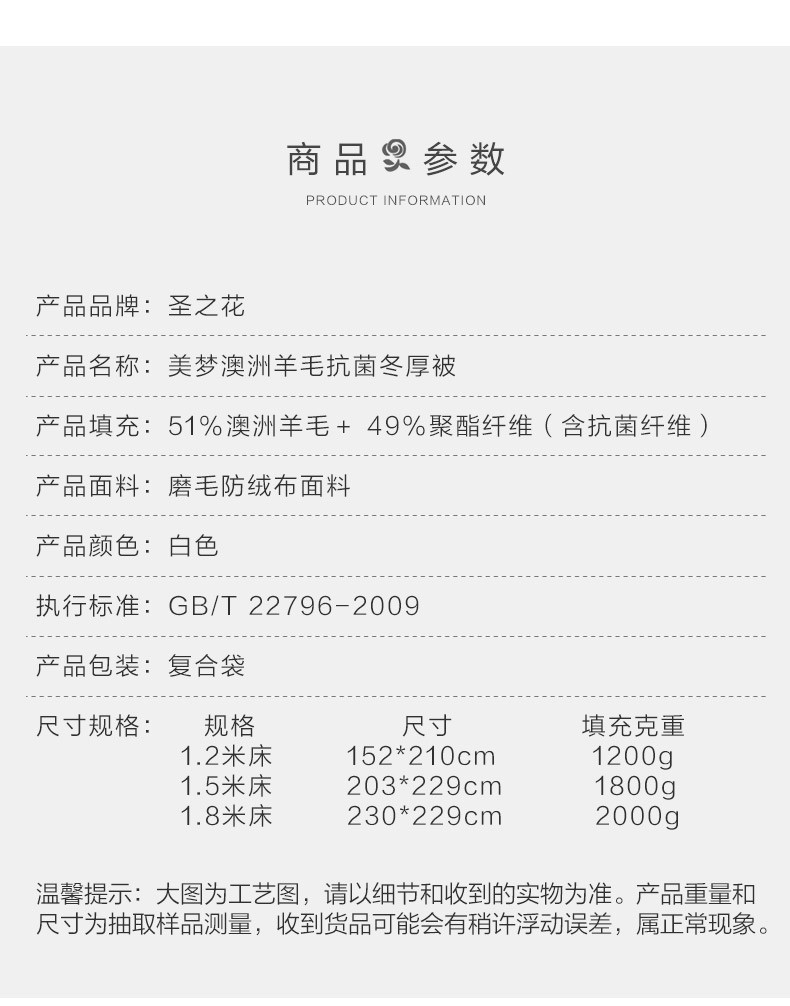 商品参数
PRODUCT INFORMATION

产品品牌：圣之花

产品名称：美梦澳洲羊毛抗菌冬厚被

产品填充：51%澳洲羊毛+ 49%聚酯纤维（含抗菌纤维）

产品面料：磨毛防绒布面料

产品颜色：白色

执行标准：GB/T 22796-2009

产品包装：复合袋

尺寸规格：
| 规格 | 尺寸 | 填充克重 |
|---|---|---|
| 1.2米床 | 152*210cm | 1200g |
| 1.5米床 | 203*229cm | 1800g |
| 1.8米床 | 230*229cm | 2000g |

温馨提示：大图为工艺图，请以细节和收到的实物为准。产品重量和尺寸为抽取样品测量，收到货品可能会有稍许浮动误差，属正常现象。